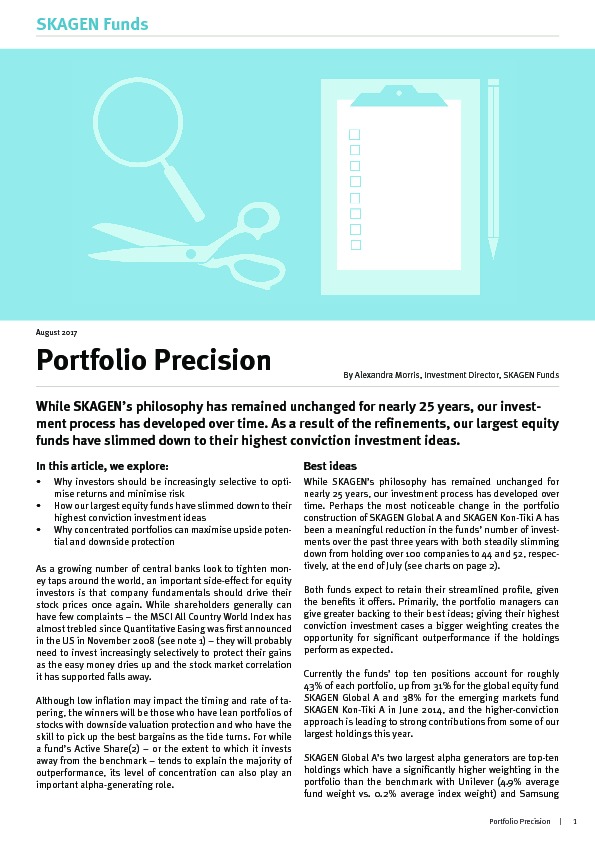 SKAGEN Funds

August 2017

Portfolio Precision

By Alexandra Morris, Investment Director, SKAGEN Funds

While SKAGEN's philosophy has remained unchanged for nearly 25 years, our investment process has developed over time. As a result of the refinements, our largest equity funds have slimmed down to their highest conviction investment ideas.

In this article, we explore:

• Why investors should be increasingly selective to optimise returns and minimise risk
• How our largest equity funds have slimmed down to their highest conviction investment ideas
• Why concentrated portfolios can maximise upside potential and downside protection

As a growing number of central banks look to tighten money taps around the world, an important side-effect for equity investors is that company fundamentals should drive their stock prices once again. While shareholders generally can have few complaints – the MSCI All Country World Index has almost trebled since Quantitative Easing was first announced in the US in November 2008 (see note 1) – they will probably need to invest increasingly selectively to protect their gains as the easy money dries up and the stock market correlation it has supported falls away.

Although low inflation may impact the timing and rate of tapering, the winners will be those who have lean portfolios of stocks with downside valuation protection and who have the skill to pick up the best bargains as the tide turns. For while a fund's Active Share(2) – or the extent to which it invests away from the benchmark – tends to explain the majority of outperformance, its level of concentration can also play an important alpha-generating role.

Best ideas

While SKAGEN's philosophy has remained unchanged for nearly 25 years, our investment process has developed over time. Perhaps the most noticeable change in the portfolio construction of SKAGEN Global A and SKAGEN Kon-Tiki A has been a meaningful reduction in the funds' number of investments over the past three years with both steadily slimming down from holding over 100 companies to 44 and 52, respectively, at the end of July (see charts on page 2).

Both funds expect to retain their streamlined profile, given the benefits it offers. Primarily, the portfolio managers can give greater backing to their best ideas; giving their highest conviction investment cases a bigger weighting creates the opportunity for significant outperformance if the holdings perform as expected.

Currently the funds' top ten positions account for roughly 43% of each portfolio, up from 31% for the global equity fund SKAGEN Global A and 38% for the emerging markets fund SKAGEN Kon-Tiki A in June 2014, and the higher-conviction approach is leading to strong contributions from some of our largest holdings this year.

SKAGEN Global A's two largest alpha generators are top-ten holdings which have a significantly higher weighting in the portfolio than the benchmark with Unilever (4.9% average fund weight vs. 0.2% average index weight) and Samsung

Portfolio Precision | 1